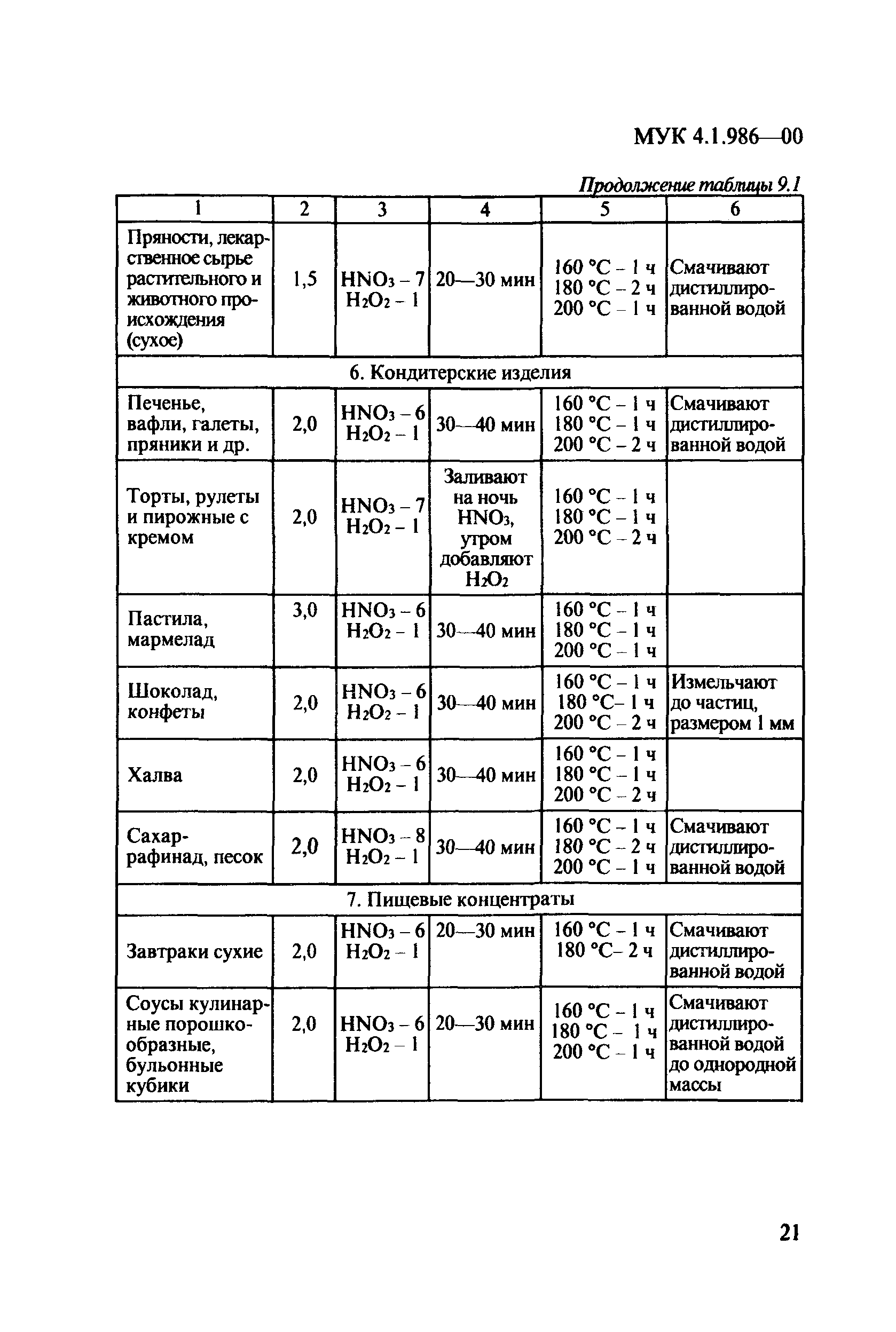 МУК 4.1.986—00

Продолжение таблицы 9.1

| 1 | 2 | 3 | 4 | 5 | 6 |
|---|---|---|---|---|---|
| Пряности, лекарственное сырье растительного и животного происхождения (сухое) | 1,5 | $HNO_3$ – 7 $H_2O_2$ – 1 | 20—30 мин | 160 °С – 1 ч 180 °С – 2 ч 200 °С – 1 ч | Смачивают дистиллированной водой |
| 6. Кондитерские изделия | | | | | |
| Печенье, вафли, галеты, пряники и др. | 2,0 | $HNO_3$ – 6 $H_2O_2$ – 1 | 30—40 мин | 160 °С – 1 ч 180 °С – 1 ч 200 °С – 2 ч | Смачивают дистиллированной водой |
| Торты, рулеты и пирожные с кремом | 2,0 | $HNO_3$ – 7 $H_2O_2$ – 1 | Заливают на ночь $HNO_3$, утром добавляют $H_2O_2$ | 160 °С – 1 ч 180 °С – 1 ч 200 °С – 2 ч | |
| Пастила, мармелад | 3,0 | $HNO_3$ – 6 $H_2O_2$ – 1 | 30—40 мин | 160 °С – 1 ч 180 °С – 1 ч 200 °С – 1 ч | |
| Шоколад, конфеты | 2,0 | $HNO_3$ – 6 $H_2O_2$ – 1 | 30—40 мин | 160 °С – 1 ч 180 °С– 1 ч 200 °С – 2 ч | Измельчают до частиц, размером 1 мм |
| Халва | 2,0 | $HNO_3$ – 6 $H_2O_2$ – 1 | 30—40 мин | 160 °С – 1 ч 180 °С – 1 ч 200 °С – 2 ч | |
| Сахар-рафинад, песок | 2,0 | $HNO_3$ – 8 $H_2O_2$ – 1 | 30—40 мин | 160 °С – 1 ч 180 °С – 2 ч 200 °С – 1 ч | Смачивают дистиллированной водой |
| 7. Пищевые концентраты | | | | | |
| Завтраки сухие | 2,0 | $HNO_3$ – 6 $H_2O_2$ – 1 | 20—30 мин | 160 °С – 1 ч 180 °С– 2 ч | Смачивают дистиллированной водой |
| Соусы кулинарные порошкообразные, бульонные кубики | 2,0 | $HNO_3$ – 6 $H_2O_2$ – 1 | 20—30 мин | 160 °С – 1 ч 180 °С – 1 ч 200 °С – 1 ч | Смачивают дистиллированной водой до однородной массы |

21